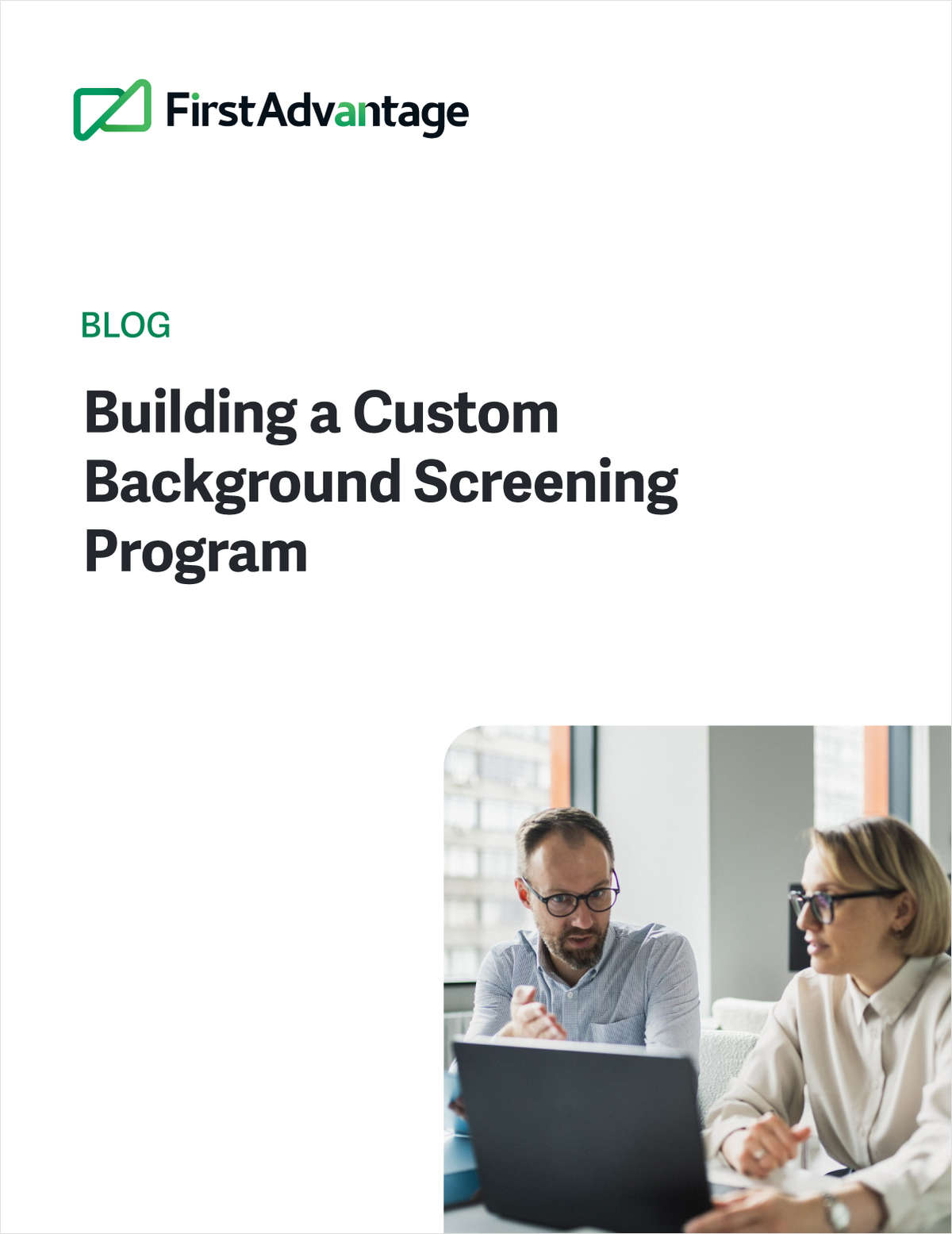 FirstAdvantage

BLOG

Building a Custom Background Screening Program